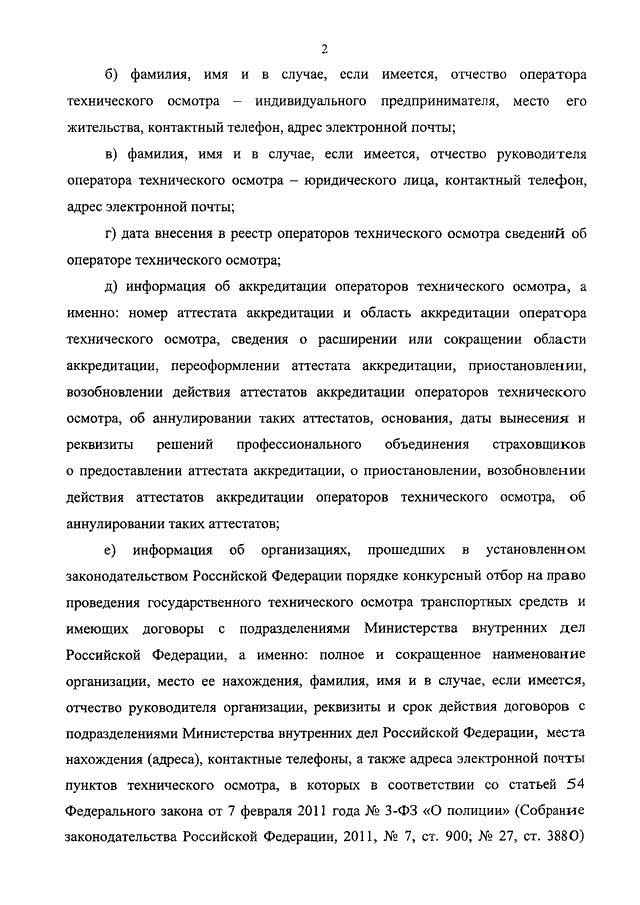 2

б) фамилия, имя и в случае, если имеется, отчество оператора технического осмотра – индивидуального предпринимателя, место его жительства, контактный телефон, адрес электронной почты;

в) фамилия, имя и в случае, если имеется, отчество руководителя оператора технического осмотра – юридического лица, контактный телефон, адрес электронной почты;

г) дата внесения в реестр операторов технического осмотра сведений об операторе технического осмотра;

д) информация об аккредитации операторов технического осмотра, а именно: номер аттестата аккредитации и область аккредитации оператора технического осмотра, сведения о расширении или сокращении области аккредитации, переоформлении аттестата аккредитации, приостановлении, возобновлении действия аттестатов аккредитации операторов технического осмотра, об аннулировании таких аттестатов, основания, даты вынесения и реквизиты решений профессионального объединения страховщиков о предоставлении аттестата аккредитации, о приостановлении, возобновлении действия аттестатов аккредитации операторов технического осмотра, об аннулировании таких аттестатов;

е) информация об организациях, прошедших в установленном законодательством Российской Федерации порядке конкурсный отбор на право проведения государственного технического осмотра транспортных средств и имеющих договоры с подразделениями Министерства внутренних дел Российской Федерации, а именно: полное и сокращенное наименование организации, место ее нахождения, фамилия, имя и в случае, если имеется, отчество руководителя организации, реквизиты и срок действия договоров с подразделениями Министерства внутренних дел Российской Федерации, места нахождения (адреса), контактные телефоны, а также адреса электронной почты пунктов технического осмотра, в которых в соответствии со статьей 54 Федерального закона от 7 февраля 2011 года № 3-ФЗ «О полиции» (Собрание законодательства Российской Федерации, 2011, № 7, ст. 900; № 27, ст. 3880)